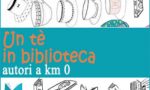 Un tè
in biblioteca
autori a km 0